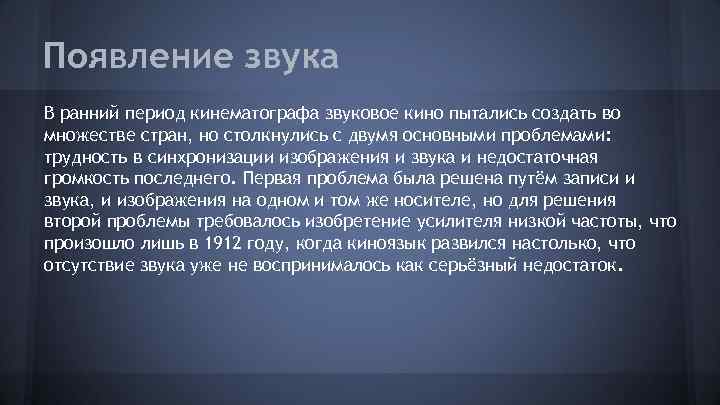 Появление звука

В ранний период кинематографа звуковое кино пытались создать во множестве стран, но столкнулись с двумя основными проблемами: трудность в синхронизации изображения и звука и недостаточная громкость последнего. Первая проблема была решена путём записи и звука, и изображения на одном и том же носителе, но для решения второй проблемы требовалось изобретение усилителя низкой частоты, что произошло лишь в 1912 году, когда киноязык развился настолько, что отсутствие звука уже не воспринималось как серьёзный недостаток.